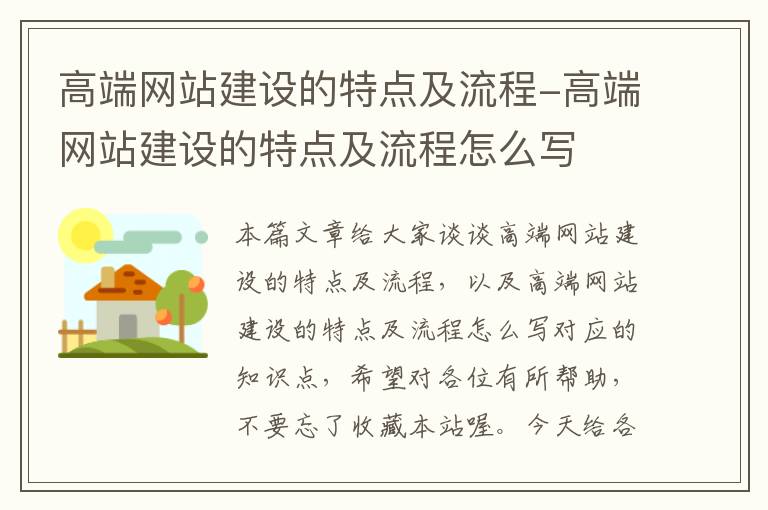 高端网站建设的特点及流程-高端网站建设的特点及流程怎么写

本篇文章给大家谈谈高端网站建设的特点及流程，以及高端网站建设的特点及流程怎么写对应的知识点，希望对各位有所帮助，不要忘了收藏本站喔。今天给各